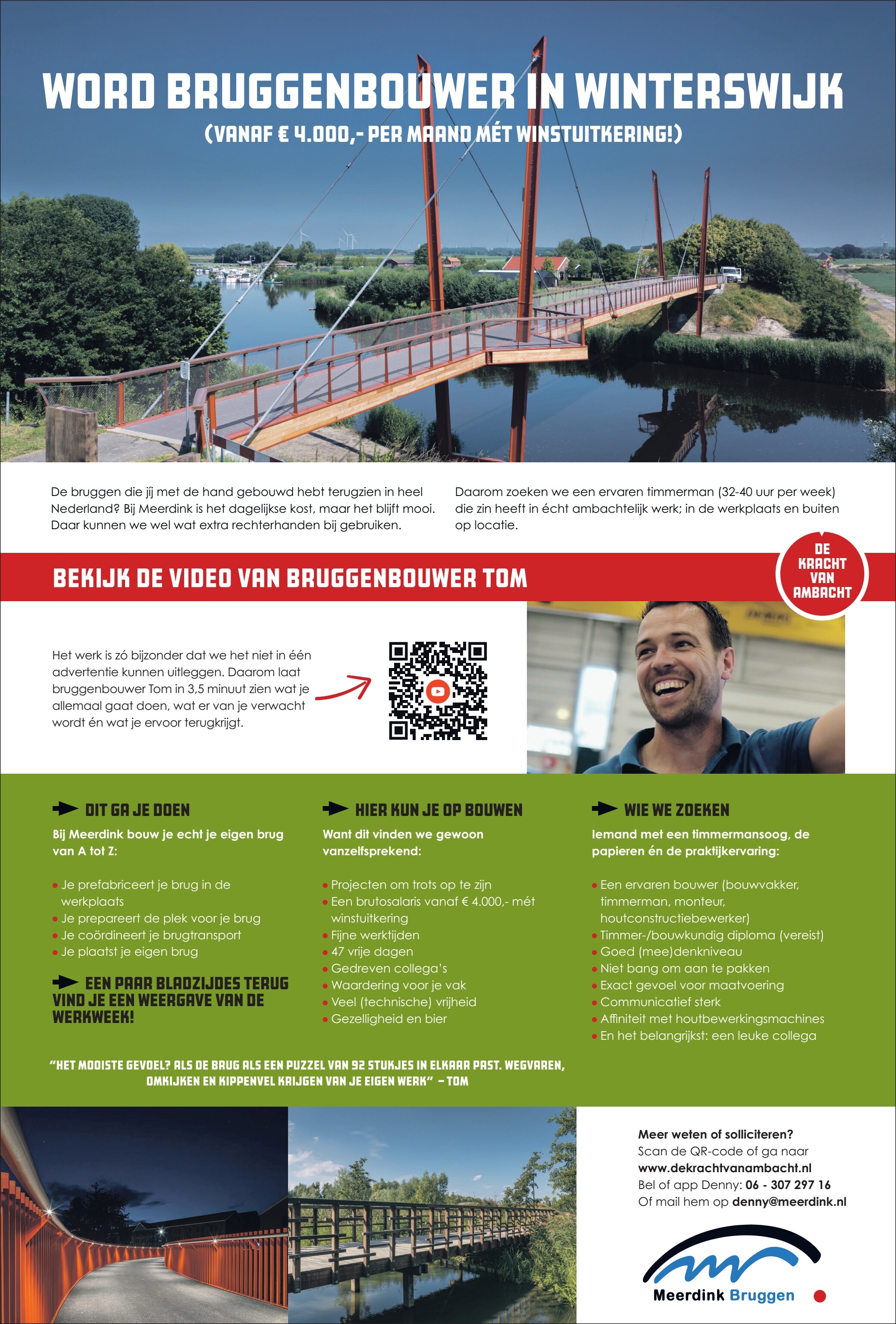 WORD BRUGGENBOUWER IN WINTERSWIJK
(VANAF € 4.000,- PER MAAND MÉT WINSTUITKERING!)

De bruggen die jíj met de hand gebouwd hebt terugzien in heel Nederland? Bij Meerdink is het dagelijkse kost, maar het blijft mooi. Daar kunnen we wel wat extra rechterhanden bij gebruiken.

Daarom zoeken we een ervaren timmerman (32-40 uur per week) die zin heeft in écht ambachtelijk werk; in de werkplaats en buiten op locatie.

BEKIJK DE VIDEO VAN BRUGGENBOUWER TOM

DE KRACHT VAN AMBACHT

Het werk is zó bijzonder dat we het niet in één advertentie kunnen uitleggen. Daarom laat bruggenbouwer Tom in 3,5 minuut zien wat je allemaal gaat doen, wat er van je verwacht wordt én wat je ervoor terugkrijgt.

DIT GA JE DOEN
Bij Meerdink bouw je echt je eigen brug van A tot Z:

• Je prefabriceert je brug in de werkplaats
• Je prepareert de plek voor je brug
• Je coördineert je brugtransport
• Je plaatst je eigen brug

EEN PAAR BLADZIJDES TERUG VIND JE EEN WEERGAVE VAN DE WERKWEEK!

HIER KUN JE OP BOUWEN
Want dit vinden we gewoon vanzelfsprekend:

• Projecten om trots op te zijn
• Een brutosalaris vanaf € 4.000,- mét winstuitkering
• Fijne werktijden
• 47 vrije dagen
• Gedreven collega's
• Waardering voor je vak
• Veel (technische) vrijheid
• Gezelligheid en bier

WIE WE ZOEKEN
Iemand met een timmermansoog, de papieren én de praktijkervaring:

• Een ervaren bouwer (bouwvakker, timmerman, monteur, houtconstructiebewerker)
• Timmer-/bouwkundig diploma (vereist)
• Goed (mee)denkniveau
• Niet bang om aan te pakken
• Exact gevoel voor maatvoering
• Communicatief sterk
• Affiniteit met houtbewerkingsmachines
• En het belangrijkst: een leuke collega

"HET MOOISTE GEVOEL? ALS DE BRUG ALS EEN PUZZEL VAN 92 STUKJES IN ELKAAR PAST. WEGVAREN, OMKIJKEN EN KIPPENVEL KRIJGEN VAN JE EIGEN WERK" – TOM

Meer weten of solliciteren?
Scan de QR-code of ga naar
www.dekrachtvanambacht.nl
Bel of app Denny: 06 - 307 297 16
Of mail hem op denny@meerdink.nl

Meerdink Bruggen